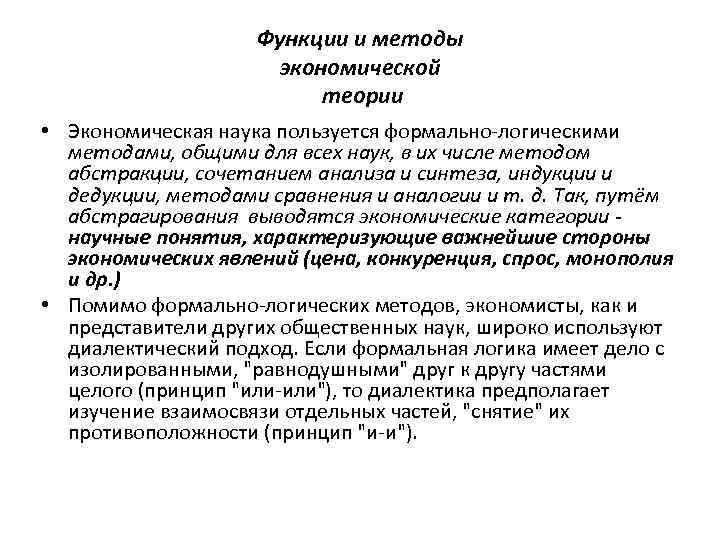 Функции и методы экономической теории

• Экономическая наука пользуется формально-логическими методами, общими для всех наук, в их числе методом абстракции, сочетанием анализа и синтеза, индукции и дедукции, методами сравнения и аналогии и т. д. Так, путём абстрагирования выводятся экономические категории - научные понятия, характеризующие важнейшие стороны экономических явлений (цена, конкуренция, спрос, монополия и др.)

• Помимо формально-логических методов, экономисты, как и представители других общественных наук, широко используют диалектический подход. Если формальная логика имеет дело с изолированными, "равнодушными" друг к другу частями целого (принцип "или-или"), то диалектика предполагает изучение взаимосвязи отдельных частей, "снятие" их противоположности (принцип "и-и").